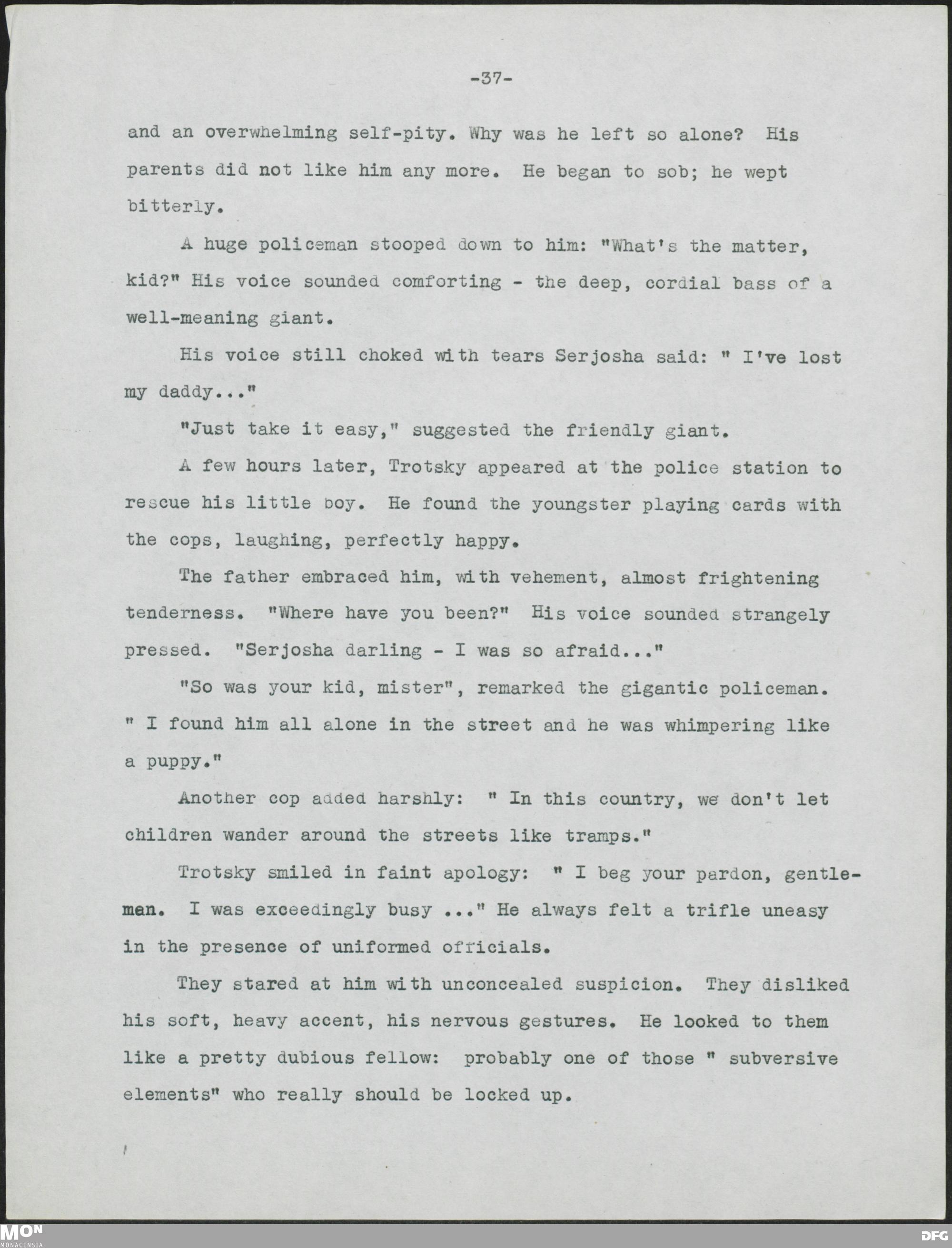 -37-

and an overwhelming self-pity. Why was he left so alone? His parents did not like him any more. He began to sob; he wept bitterly.

A huge policeman stooped down to him: "What's the matter, kid?" His voice sounded comforting - the deep, cordial bass of a well-meaning giant.

His voice still choked with tears Serjosha said: " I've lost my daddy..."

"Just take it easy," suggested the friendly giant.

A few hours later, Trotsky appeared at the police station to rescue his little boy. He found the youngster playing cards with the cops, laughing, perfectly happy.

The father embraced him, with vehement, almost frightening tenderness. "Where have you been?" His voice sounded strangely pressed. "Serjosha darling - I was so afraid..."

"So was your kid, mister", remarked the gigantic policeman. " I found him all alone in the street and he was whimpering like a puppy."

Another cop added harshly: " In this country, we don't let children wander around the streets like tramps."

Trotsky smiled in faint apology: " I beg your pardon, gentlemen. I was exceedingly busy ..." He always felt a trifle uneasy in the presence of uniformed officials.

They stared at him with unconcealed suspicion. They disliked his soft, heavy accent, his nervous gestures. He looked to them like a pretty dubious fellow: probably one of those " subversive elements" who really should be locked up.

MON
MONACENSIA

DFG